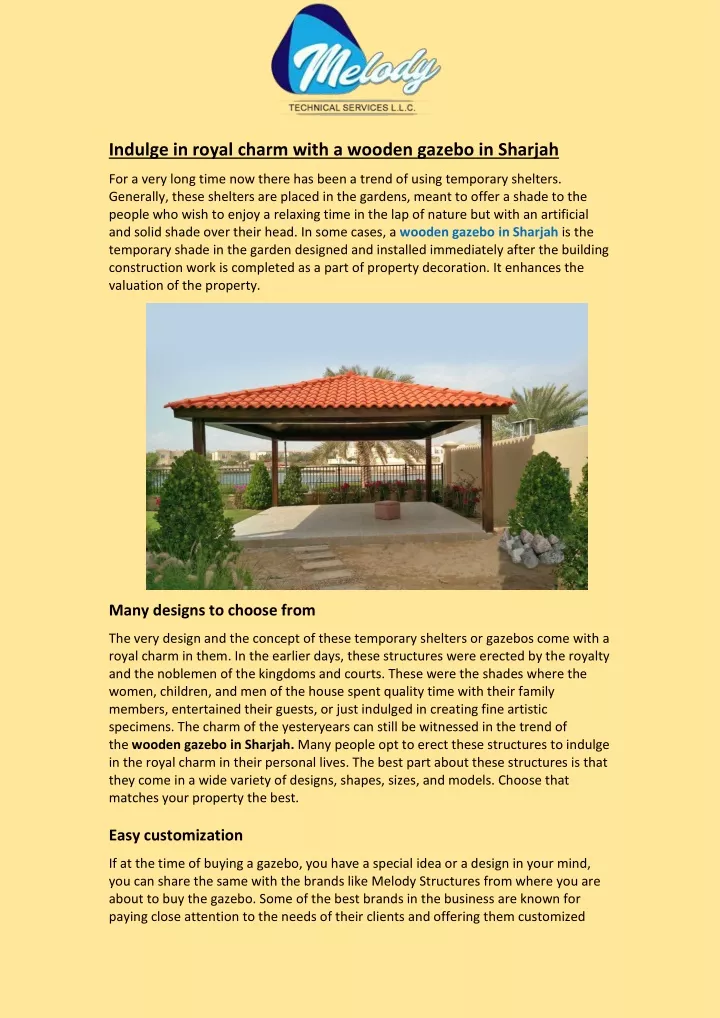 Melody
TECHNICAL SERVICES L.L.C.

Indulge in royal charm with a wooden gazebo in Sharjah

For a very long time now there has been a trend of using temporary shelters. Generally, these shelters are placed in the gardens, meant to offer a shade to the people who wish to enjoy a relaxing time in the lap of nature but with an artificial and solid shade over their head. In some cases, a wooden gazebo in Sharjah is the temporary shade in the garden designed and installed immediately after the building construction work is completed as a part of property decoration. It enhances the valuation of the property.

Many designs to choose from

The very design and the concept of these temporary shelters or gazebos come with a royal charm in them. In the earlier days, these structures were erected by the royalty and the noblemen of the kingdoms and courts. These were the shades where the women, children, and men of the house spent quality time with their family members, entertained their guests, or just indulged in creating fine artistic specimens. The charm of the yesteryears can still be witnessed in the trend of the wooden gazebo in Sharjah. Many people opt to erect these structures to indulge in the royal charm in their personal lives. The best part about these structures is that they come in a wide variety of designs, shapes, sizes, and models. Choose that matches your property the best.

Easy customization

If at the time of buying a gazebo, you have a special idea or a design in your mind, you can share the same with the brands like Melody Structures from where you are about to buy the gazebo. Some of the best brands in the business are known for paying close attention to the needs of their clients and offering them customized